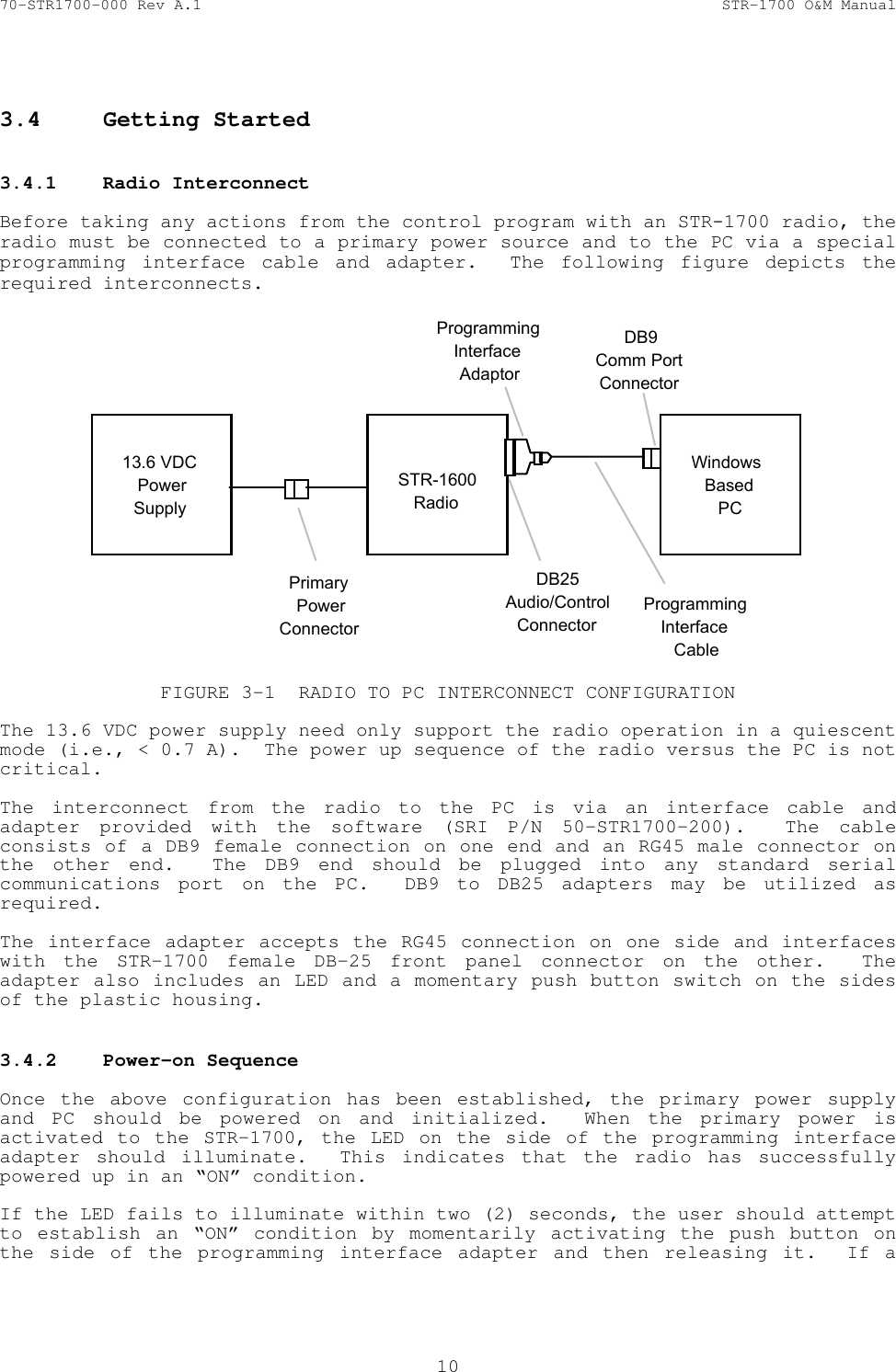 70-STR1700-000 Rev A.1 STR-1700 O&M Manual

3.4 Getting Started

3.4.1 Radio Interconnect

Before taking any actions from the control program with an STR-1700 radio, the radio must be connected to a primary power source and to the PC via a special programming interface cable and adapter. The following figure depicts the required interconnects.

Programming Interface Adaptor

DB9 Comm Port Connector

13.6 VDC Power Supply

STR-1600 Radio

Windows Based PC

Primary Power Connector

DB25 Audio/Control Connector

Programming Interface Cable

FIGURE 3-1 RADIO TO PC INTERCONNECT CONFIGURATION

The 13.6 VDC power supply need only support the radio operation in a quiescent mode (i.e., < 0.7 A). The power up sequence of the radio versus the PC is not critical.

The interconnect from the radio to the PC is via an interface cable and adapter provided with the software (SRI P/N 50-STR1700-200). The cable consists of a DB9 female connection on one end and an RG45 male connector on the other end. The DB9 end should be plugged into any standard serial communications port on the PC. DB9 to DB25 adapters may be utilized as required.

The interface adapter accepts the RG45 connection on one side and interfaces with the STR-1700 female DB-25 front panel connector on the other. The adapter also includes an LED and a momentary push button switch on the sides of the plastic housing.

3.4.2 Power-on Sequence

Once the above configuration has been established, the primary power supply and PC should be powered on and initialized. When the primary power is activated to the STR-1700, the LED on the side of the programming interface adapter should illuminate. This indicates that the radio has successfully powered up in an “ON” condition.

If the LED fails to illuminate within two (2) seconds, the user should attempt to establish an “ON” condition by momentarily activating the push button on the side of the programming interface adapter and then releasing it. If a

10